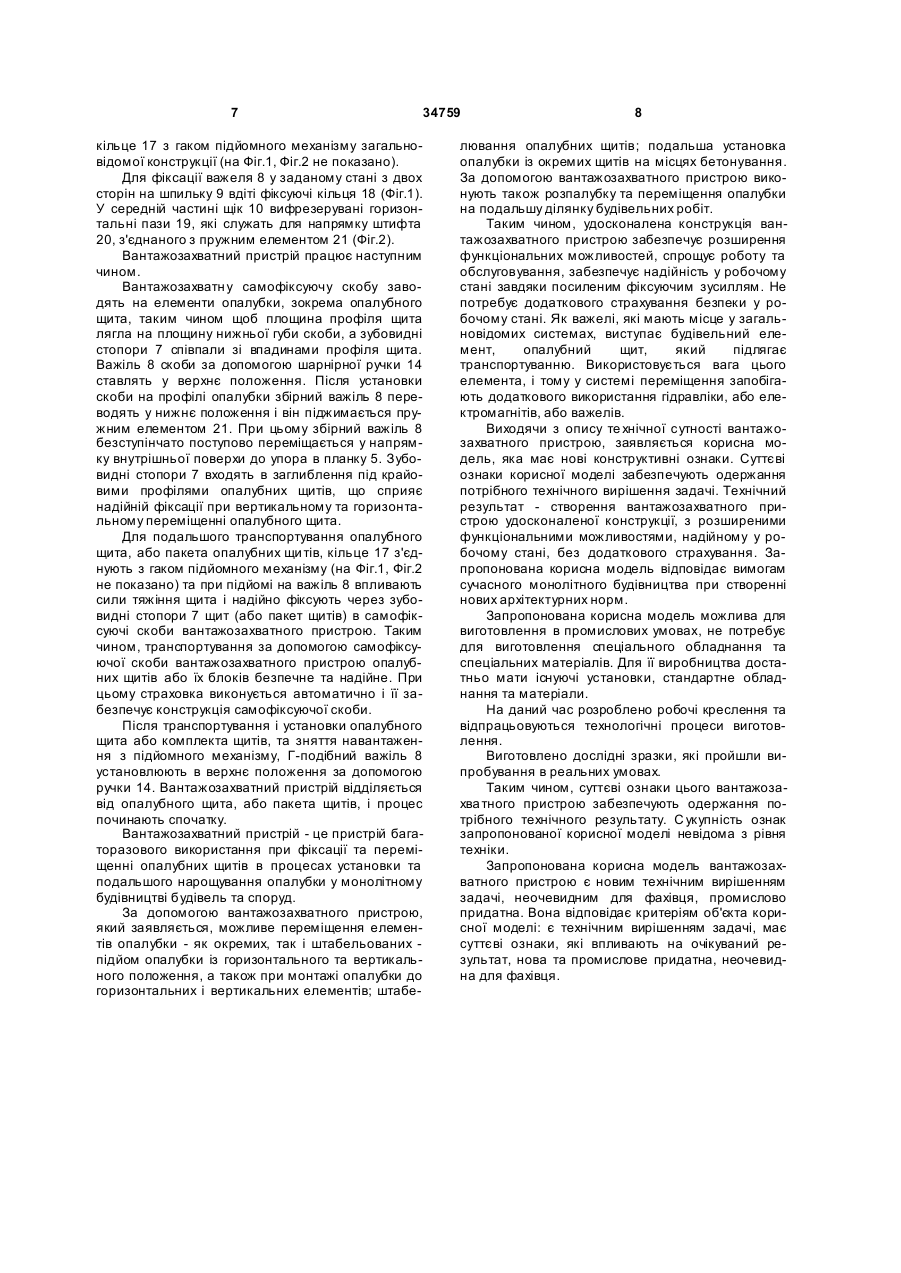 7 34759 8

кільце 17 з гаком підйомного механізму загальновідомої конструкції (на Фіг.1, Фіг.2 не показано).

Для фіксації важеля 8 у заданому стані з двох сторін на шпильку 9 вдіті фіксуючі кільця 18 (Фіг.1). У середній частині щік 10 вифрезерувані горизонтальні пази 19, які служать для напрямку штифта 20, з'єднаного з пружним елементом 21 (Фіг.2).

Вантажозахватний пристрій працює наступним чином.

Вантажозахватну самофіксуючу скобу заводять на елементи опалубки, зокрема опалубного щита, таким чином щоб площина профіля щита лягла на площину нижньої губи скоби, а зубовидні стопори 7 співпали зі впадинами профіля щита. Важіль 8 скоби за допомогою шарнірної ручки 14 ставлять у верхнє положення. Після установки скоби на профілі опалубки збірний важіль 8 переводять у нижнє положення і він піджимається пружним елементом 21. При цьому збірний важіль 8 безступінчато поступово переміщається у напрямку внутрішньої поверхи до упора в планку 5. Зубовидні стопори 7 входять в заглиблення під крайовими профілями опалубних щитів, що сприяє надійній фіксації при вертикальному та горизонтальному переміщенні опалубного щита.

Для подальшого транспортування опалубного щита, або пакета опалубних щитів, кільце 17 з'єднують з гаком підйомного механізму (на Фіг.1, Фіг.2 не показано) та при підйомі на важіль 8 впливають сили тяжіння щита і надійно фіксують через зубовидні стопори 7 щит (або пакет щитів) в самофіксуючі скоби вантажозахватного пристрою. Таким чином, транспортування за допомогою самофіксуючої скоби вантажозахватного пристрою опалубних щитів або їх блоків безпечне та надійне. При цьому страховка виконується автоматично і її забезпечує конструкція самофіксуючої скоби.

Після транспортування і установки опалубного щита або комплекта щитів, та зняття навантаження з підйомного механізму, Г-подібний важіль 8 установлюють в верхнє положення за допомогою ручки 14. Вантажозахватний пристрій відділяється від опалубного щита, або пакета щитів, і процес починають спочатку.

Вантажозахватний пристрій - це пристрій багаторазового використання при фіксації та переміщенні опалубних щитів в процесах установки та подальшого нарощування опалубки у монолітному будівництві будівель та споруд.

За допомогою вантажозахватного пристрою, який заявляється, можливе переміщення елементів опалубки - як окремих, так і штабельованих - підйом опалубки із горизонтального та вертикального положення, а також при монтажі опалубки до горизонтальних і вертикальних елементів; штабелювання опалубних щитів; подальша установка опалубки із окремих щитів на місцях бетонування. За допомогою вантажозахватного пристрою виконують також розпалубку та переміщення опалубки на подальшу ділянку будівельних робіт.

Таким чином, удосконалена конструкція вантажозахватного пристрою забезпечує розширення функціональних можливостей, спрощує роботу та обслуговування, забезпечує надійність у робочому стані завдяки посиленим фіксуючим зусиллям. Не потребує додаткового страхування безпеки у робочому стані. Як важелі, які мають місце у загальновідомих системах, виступає будівельний елемент, опалубний щит, який підлягає транспортуванню. Використовується вага цього елемента, і тому у системі переміщення запобігають додаткового використання гідравліки, або електромагнітів, або важелів.

Виходячи з опису технічної сутності вантажозахватного пристрою, заявляється корисна модель, яка має нові конструктивні ознаки. Суттєві ознаки корисної моделі забезпечують одержання потрібного технічного вирішення задачі. Технічний результат - створення вантажозахватного пристрою удосконаленої конструкції, з розширеними функціональними можливостями, надійному у робочому стані, без додаткового страхування. Запропонована корисна модель відповідає вимогам сучасного монолітного будівництва при створенні нових архітектурних норм.

Запропонована корисна модель можлива для виготовлення в промислових умовах, не потребує для виготовлення спеціального обладнання та спеціальних матеріалів. Для її виробництва достатньо мати існуючі установки, стандартне обладнання та матеріали.

На даний час розроблено робочі креслення та відпрацьовуються технологічні процеси виготовлення.

Виготовлено дослідні зразки, які пройшли випробування в реальних умовах.

Таким чином, суттєві ознаки цього вантажозахватного пристрою забезпечують одержання потрібного технічного результату. Сукупність ознак запропонованої корисної моделі невідома з рівня техніки.

Запропонована корисна модель вантажозахватного пристрою є новим технічним вирішенням задачі, неочевидним для фахівця, промислово придатна. Вона відповідає критеріям об'єкта корисної моделі: є технічним вирішенням задачі, має суттєві ознаки, які впливають на очікуваний результат, нова та промислове придатна, неочевидна для фахівця.